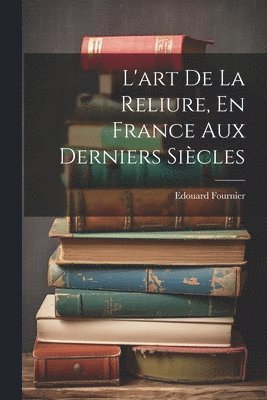 L'art De La Reliure, En France Aux Derniers Siècles

Edouard Fournier